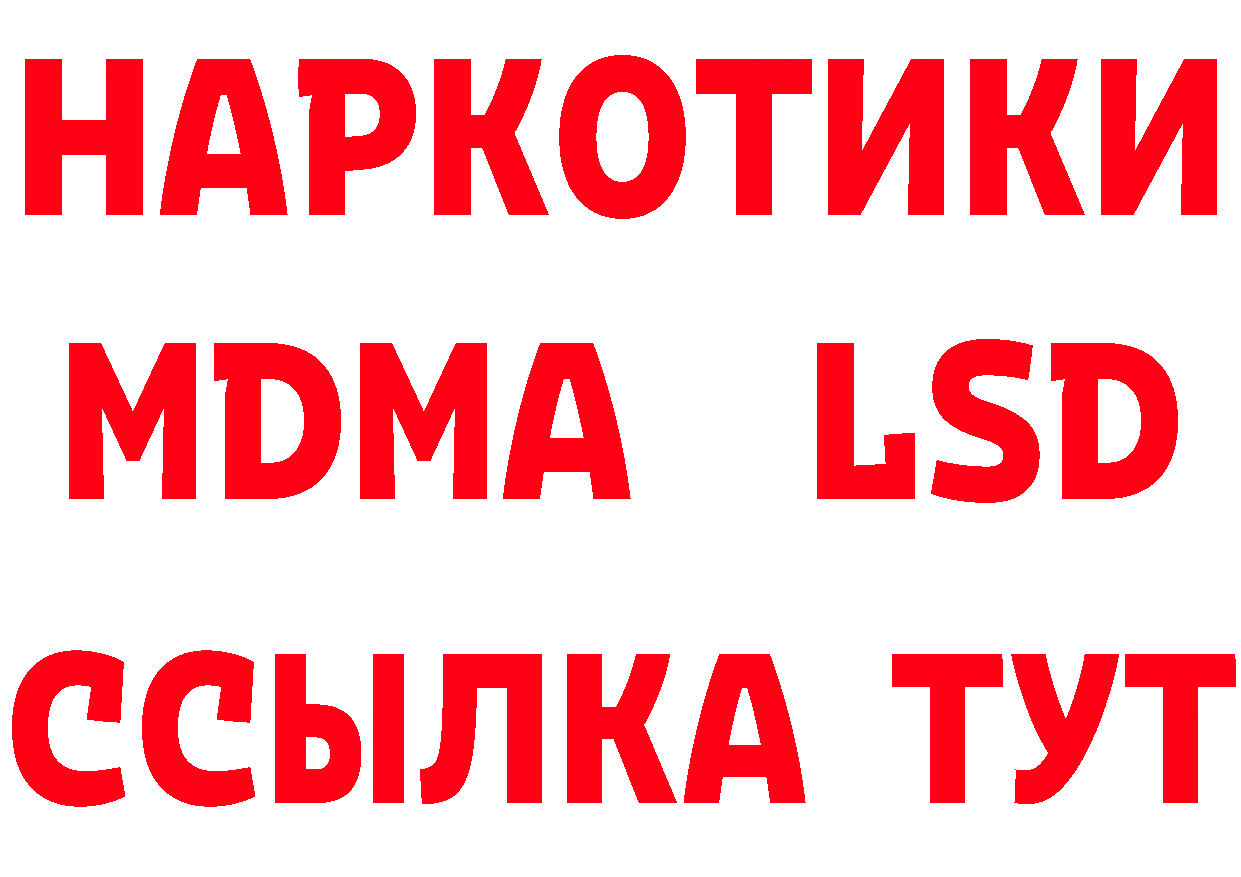 НАРКОТИКИ
MDMA LSD
ССЫЛКА ТУТ